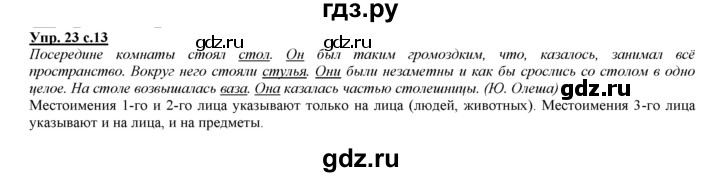 гдз.ру

Упр. 23 с.13 gdz.ru gdz.ru
Посередине комнаты стоял стол. Он был таким громоздким, что, казалось, занимал всё пространство. Вокруг него стояли стулья. Они были незаметны и как бы срослись со столом в одно целое. На столе возвышалась ваза. Она казалась частью столешницы. (Ю. Олеша) gdz.ru
Местоимения 1-го и 2-го лица указывают только на лица (людей, животных). Местоимения 3-го лица указывают и на лица, и на предметы.

gdz.ru